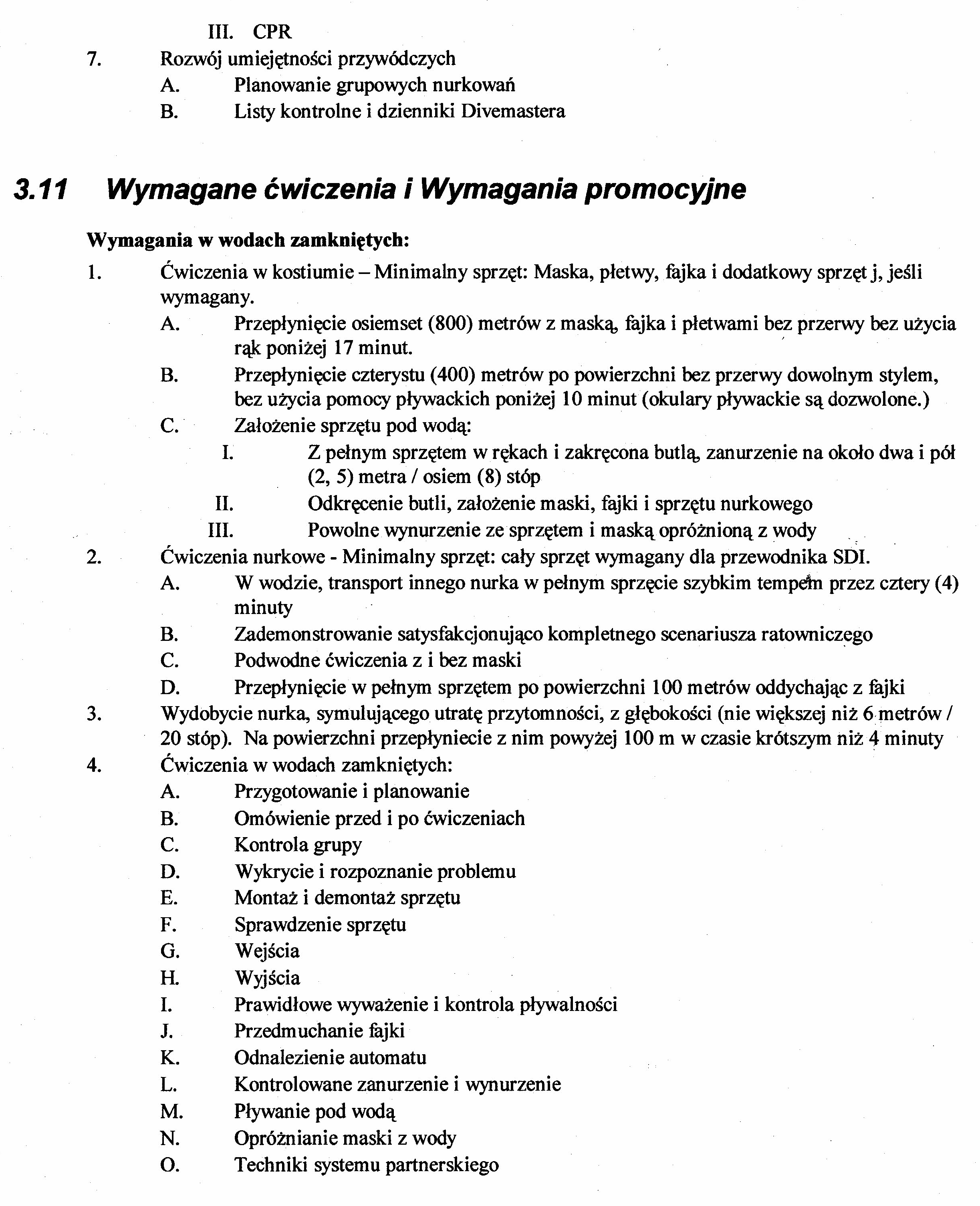 III. CPR
7. Rozwój umiejętności przywódczych
A. Planowanie grupowych nurkowań
B. Listy kontrolne i dzienniki Divemastera

3.11 Wymagane ćwiczenia i Wymagania promocyjne

Wymagania w wodach zamkniętych:
1. Ćwiczenia w kostiumie – Minimalny sprzęt: Maska, płetwy, fajka i dodatkowy sprzęt j, jeśli wymagany.
A. Przepłynięcie osiemset (800) metrów z maską, fajka i płetwami bez przerwy bez użycia rąk poniżej 17 minut.
B. Przepłynięcie czterystu (400) metrów po powierzchni bez przerwy dowolnym stylem, bez użycia pomocy pływackich poniżej 10 minut (okulary pływackie są dozwolone.)
C. Założenie sprzętu pod wodą:
I. Z pełnym sprzętem w rękach i zakręcona butlą, zanurzenie na około dwa i pół (2, 5) metra / osiem (8) stóp
II. Odkręcenie butli, założenie maski, fajki i sprzętu nurkowego
III. Powolne wynurzenie ze sprzętem i maską opróżnioną z wody
2. Ćwiczenia nurkowe - Minimalny sprzęt: cały sprzęt wymagany dla przewodnika SDI.
A. W wodzie, transport innego nurka w pełnym sprzęcie szybkim tempem przez cztery (4) minuty
B. Zademonstrowanie satysfakcjonująco kompletnego scenariusza ratowniczego
C. Podwodne ćwiczenia z i bez maski
D. Przepłynięcie w pełnym sprzętem po powierzchni 100 metrów oddychając z fajki
3. Wydobycie nurka, symulującego utratę przytomności, z głębokości (nie większej niż 6 metrów / 20 stóp). Na powierzchni przepłyniecie z nim powyżej 100 m w czasie krótszym niż 4 minuty
4. Ćwiczenia w wodach zamkniętych:
A. Przygotowanie i planowanie
B. Omówienie przed i po ćwiczeniach
C. Kontrola grupy
D. Wykrycie i rozpoznanie problemu
E. Montaż i demontaż sprzętu
F. Sprawdzenie sprzętu
G. Wejścia
H. Wyjścia
I. Prawidłowe wyważenie i kontrola pływalności
J. Przedmuchanie fajki
K. Odnalezienie automatu
L. Kontrolowane zanurzenie i wynurzenie
M. Pływanie pod wodą
N. Opróżnianie maski z wody
O. Techniki systemu partnerskiego